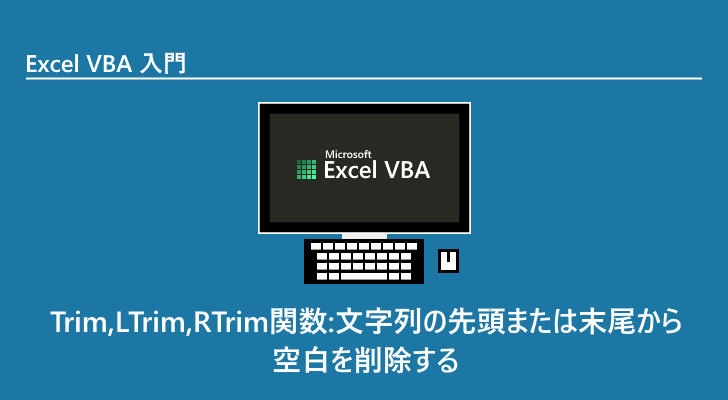 Excel VBA 入門

Microsoft
Excel VBA

Trim,LTrim,RTrim関数:文字列の先頭または末尾から空白を削除する